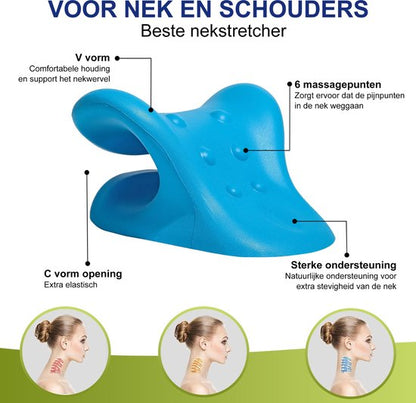 VOOR NEK EN SCHOUDERS
Beste nekstretcher

V vorm
Comfortabele houding en support het nekwervel

6 massagepunten
Zorgt ervoor dat de pijnpunten in de nek weggaan

C vorm opening
Extra elastisch

Sterke ondersteuning
Natuurlijke ondersteuning voor extra stevigheid van de nek